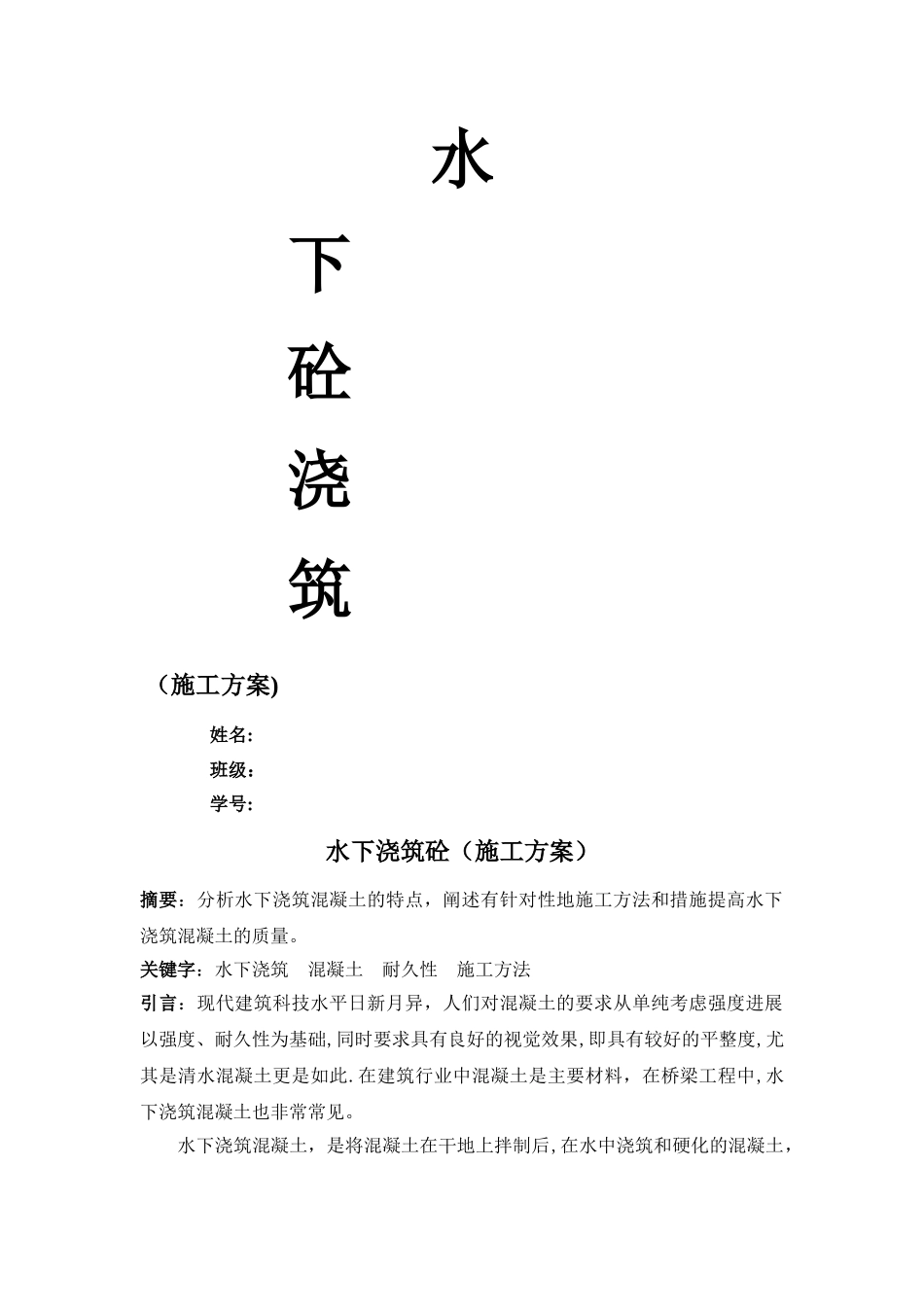 水

下

砼

浇

筑

（施工方案)

姓名:

班级：

学号:

水下浇筑砼（施工方案）

摘要：分析水下浇筑混凝土的特点，阐述有针对性地施工方法和措施提高水下浇筑混凝土的质量。

关键字：水下浇筑　混凝土　耐久性　施工方法

引言：现代建筑科技水平日新月异，人们对混凝土的要求从单纯考虑强度进展以强度、耐久性为基础,同时要求具有良好的视觉效果,即具有较好的平整度,尤其是清水混凝土更是如此.在建筑行业中混凝土是主要材料，在桥梁工程中,水下浇筑混凝土也非常常见。

水下浇筑混凝土，是将混凝土在干地上拌制后,在水中浇筑和硬化的混凝土，